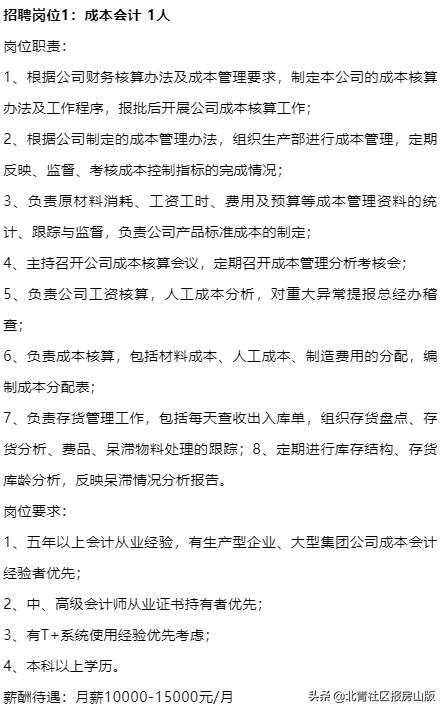 招聘岗位1：成本会计 1人

岗位职责：

1、根据公司财务核算办法及成本管理要求，制定本公司的成本核算办法及工作程序，报批后开展公司成本核算工作；

2、根据公司制定的成本管理办法，组织生产部进行成本管理，定期反映、监督、考核成本控制指标的完成情况；

3、负责原材料消耗、工资工时、费用及预算等成本管理资料的统计、跟踪与监督，负责公司产品标准成本的制定；

4、主持召开公司成本核算会议，定期召开成本管理分析考核会；

5、负责公司工资核算，人工成本分析，对重大异常提报总经办稽查；

6、负责成本核算，包括材料成本、人工成本、制造费用的分配，编制成本分配表；

7、负责存货管理工作，包括每天查收出入库单，组织存货盘点、存货分析、费品、呆滞物料处理的跟踪；8、定期进行库存结构、存货库龄分析，反映呆滞情况分析报告。

岗位要求：

1、五年以上会计从业经验，有生产型企业、大型集团公司成本会计经验者优先；

2、中、高级会计师从业证书持有者优先；

3、有T+系统使用经验优先考虑；

4、本科以上学历。

薪酬待遇：月薪10000-15000元/月

头条 @北青社区报房山版